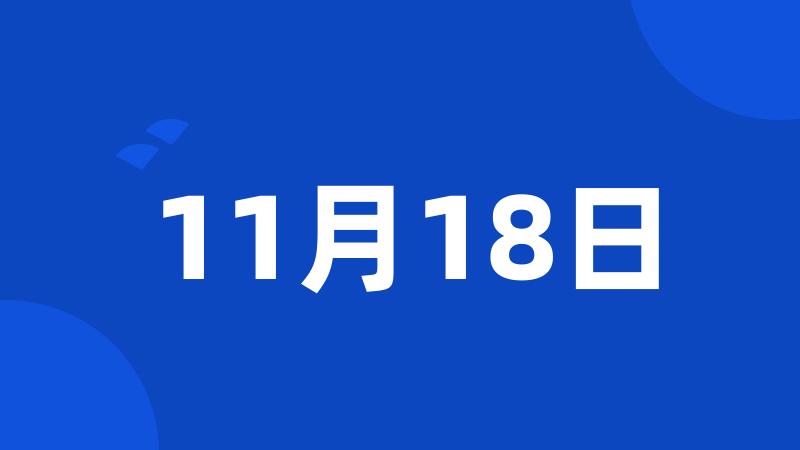 11月18日